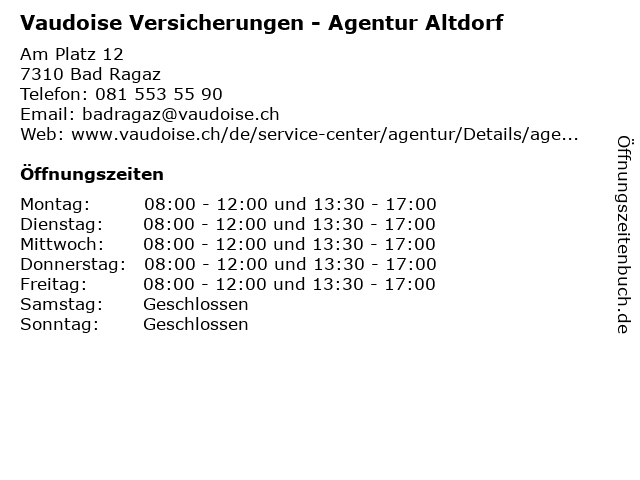 Vaudoise Versicherungen - Agentur Altdorf

Am Platz 12
7310 Bad Ragaz
Telefon: 081 553 55 90
Email: badragaz@vaudoise.ch
Web: www.vaudoise.ch/de/service-center/agentur/Details/age...

Öffnungszeiten

Montag: 08:00 - 12:00 und 13:30 - 17:00
Dienstag: 08:00 - 12:00 und 13:30 - 17:00
Mittwoch: 08:00 - 12:00 und 13:30 - 17:00
Donnerstag: 08:00 - 12:00 und 13:30 - 17:00
Freitag: 08:00 - 12:00 und 13:30 - 17:00
Samstag: Geschlossen
Sonntag: Geschlossen

Öffnungszeitenbuch.de